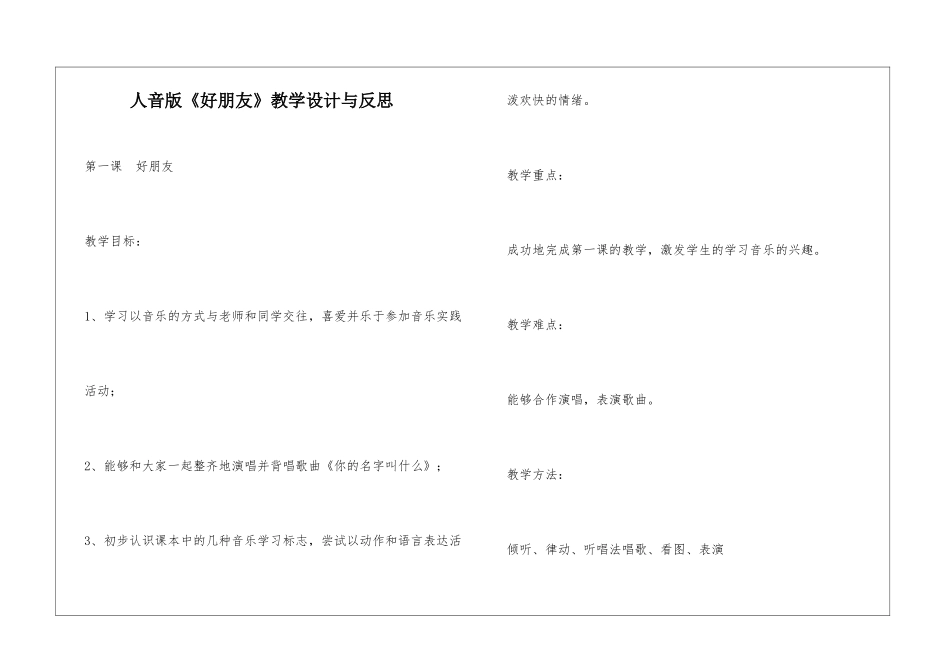 人音版《好朋友》教学设计与反思

第一课 好朋友

教学目标：

1、学习以音乐的方式与老师和同学交往，喜爱并乐于参加音乐实践活动；

2、能够和大家一起整齐地演唱并背唱歌曲《你的名字叫什么》；

3、初步认识课本中的几种音乐学习标志，尝试以动作和语言表达活泼欢快的情绪。

教学重点：

成功地完成第一课的教学，激发学生的学习音乐的兴趣。

教学难点：

能够合作演唱，表演歌曲。

教学方法：

倾听、律动、听唱法唱歌、看图、表演